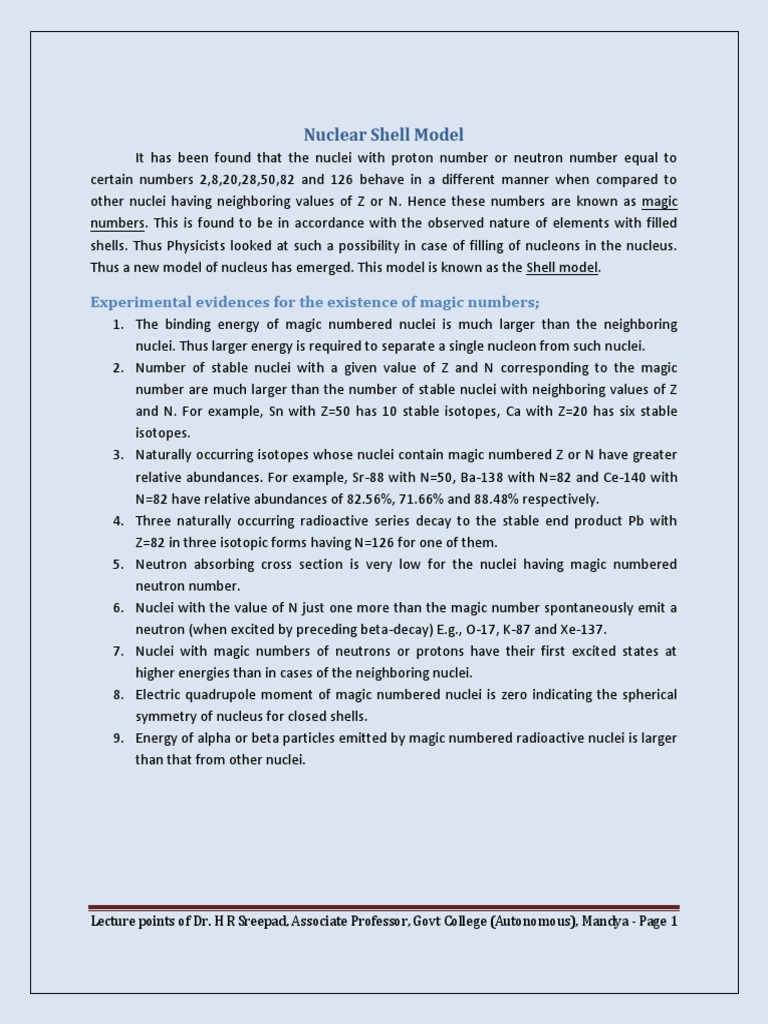 Nuclear Shell Model

It has been found that the nuclei with proton number or neutron number equal to certain numbers 2,8,20,28,50,82 and 126 behave in a different manner when compared to other nuclei having neighboring values of Z or N. Hence these numbers are known as magic numbers. This is found to be in accordance with the observed nature of elements with filled shells. Thus Physicists looked at such a possibility in case of filling of nucleons in the nucleus. Thus a new model of nucleus has emerged. This model is known as the Shell model.

Experimental evidences for the existence of magic numbers;

1. The binding energy of magic numbered nuclei is much larger than the neighboring nuclei. Thus larger energy is required to separate a single nucleon from such nuclei.
2. Number of stable nuclei with a given value of Z and N corresponding to the magic number are much larger than the number of stable nuclei with neighboring values of Z and N. For example, Sn with Z=50 has 10 stable isotopes, Ca with Z=20 has six stable isotopes.
3. Naturally occurring isotopes whose nuclei contain magic numbered Z or N have greater relative abundances. For example, Sr-88 with N=50, Ba-138 with N=82 and Ce-140 with N=82 have relative abundances of 82.56%, 71.66% and 88.48% respectively.
4. Three naturally occurring radioactive series decay to the stable end product Pb with Z=82 in three isotopic forms having N=126 for one of them.
5. Neutron absorbing cross section is very low for the nuclei having magic numbered neutron number.
6. Nuclei with the value of N just one more than the magic number spontaneously emit a neutron (when excited by preceding beta-decay) E.g., O-17, K-87 and Xe-137.
7. Nuclei with magic numbers of neutrons or protons have their first excited states at higher energies than in cases of the neighboring nuclei.
8. Electric quadrupole moment of magic numbered nuclei is zero indicating the spherical symmetry of nucleus for closed shells.
9. Energy of alpha or beta particles emitted by magic numbered radioactive nuclei is larger than that from other nuclei.

Lecture points of Dr. H R Sreepad, Associate Professor, Govt College (Autonomous), Mandya - Page 1